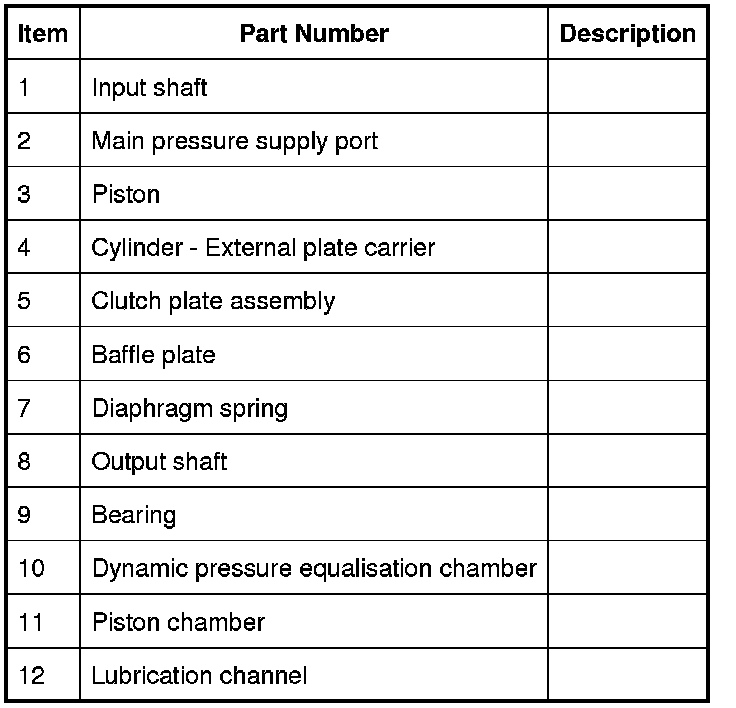 | Item | Part Number | Description |
|---|---|---|
| 1 | Input shaft | |
| 2 | Main pressure supply port | |
| 3 | Piston | |
| 4 | Cylinder - External plate carrier | |
| 5 | Clutch plate assembly | |
| 6 | Baffle plate | |
| 7 | Diaphragm spring | |
| 8 | Output shaft | |
| 9 | Bearing | |
| 10 | Dynamic pressure equalisation chamber | |
| 11 | Piston chamber | |
| 12 | Lubrication channel | |